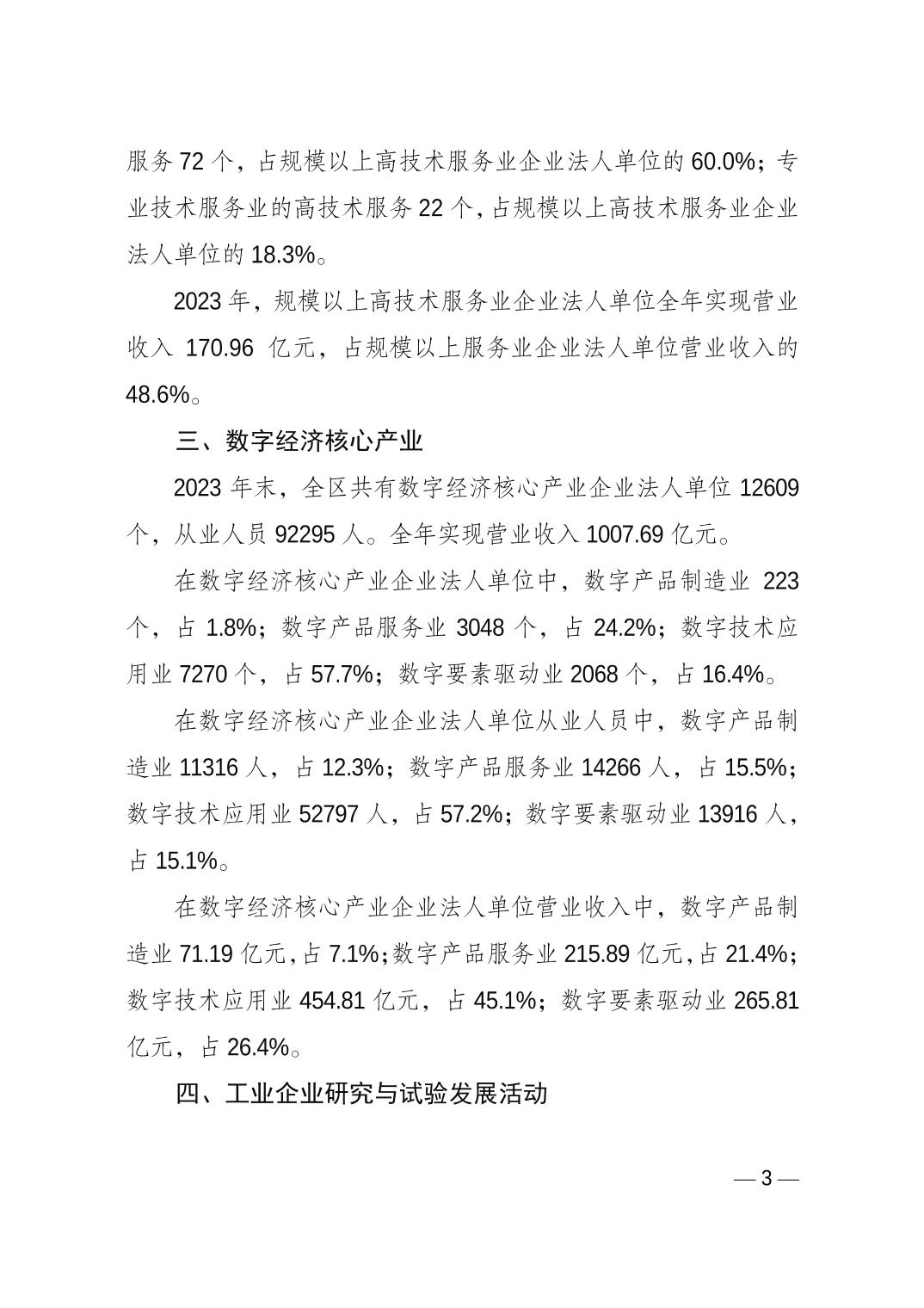 服务 72 个，占规模以上高技术服务业企业法人单位的 60.0%；专业技术服务业的高技术服务 22 个，占规模以上高技术服务业企业法人单位的 18.3%。

2023 年，规模以上高技术服务业企业法人单位全年实现营业收入 170.96 亿元，占规模以上服务业企业法人单位营业收入的 48.6%。

三、数字经济核心产业

2023 年末，全区共有数字经济核心产业企业法人单位 12609 个，从业人员 92295 人。全年实现营业收入 1007.69 亿元。

在数字经济核心产业企业法人单位中，数字产品制造业 223 个，占 1.8%；数字产品服务业 3048 个，占 24.2%；数字技术应用业 7270 个，占 57.7%；数字要素驱动业 2068 个，占 16.4%。

在数字经济核心产业企业法人单位从业人员中，数字产品制造业 11316 人，占 12.3%；数字产品服务业 14266 人，占 15.5%；数字技术应用业 52797 人，占 57.2%；数字要素驱动业 13916 人，占 15.1%。

在数字经济核心产业企业法人单位营业收入中，数字产品制造业 71.19 亿元，占 7.1%；数字产品服务业 215.89 亿元，占 21.4%；数字技术应用业 454.81 亿元，占 45.1%；数字要素驱动业 265.81 亿元，占 26.4%。

四、工业企业研究与试验发展活动

— 3 —